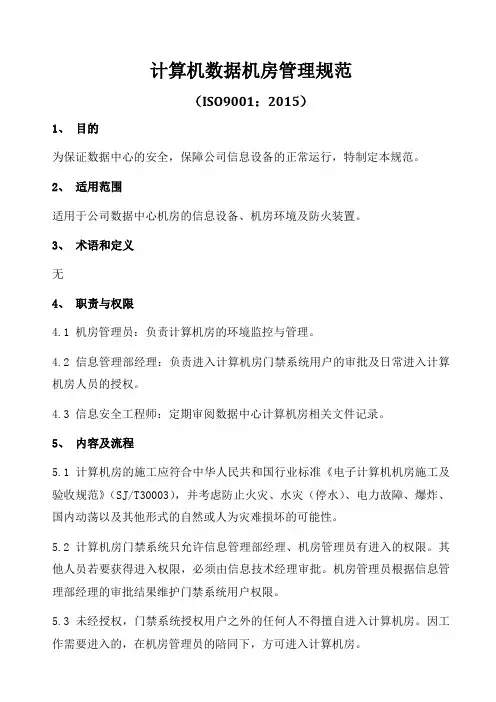 计算机数据机房管理规范

（ISO9001：2015）

1、 目的

为保证数据中心的安全，保障公司信息设备的正常运行，特制定本规范。

2、 适用范围

适用于公司数据中心机房的信息设备、机房环境及防火装置。

3、 术语和定义

无

4、 职责与权限

4.1 机房管理员：负责计算机房的环境监控与管理。

4.2 信息管理部经理：负责进入计算机房门禁系统用户的审批及日常进入计算机房人员的授权。

4.3 信息安全工程师：定期审阅数据中心计算机房相关文件记录。

5、 内容及流程

5.1 计算机房的施工应符合中华人民共和国行业标准《电子计算机机房施工及验收规范》(SJ/T30003)，并考虑防止火灾、水灾（停水）、电力故障、爆炸、国内动荡以及其他形式的自然或人为灾难损坏的可能性。

5.2 计算机房门禁系统只允许信息管理部经理、机房管理员有进入的权限。其他人员若要获得进入权限，必须由信息技术经理审批。机房管理员根据信息管理部经理的审批结果维护门禁系统用户权限。

5.3 未经授权，门禁系统授权用户之外的任何人不得擅自进入计算机房。因工作需要进入的，在机房管理员的陪同下，方可进入计算机房。